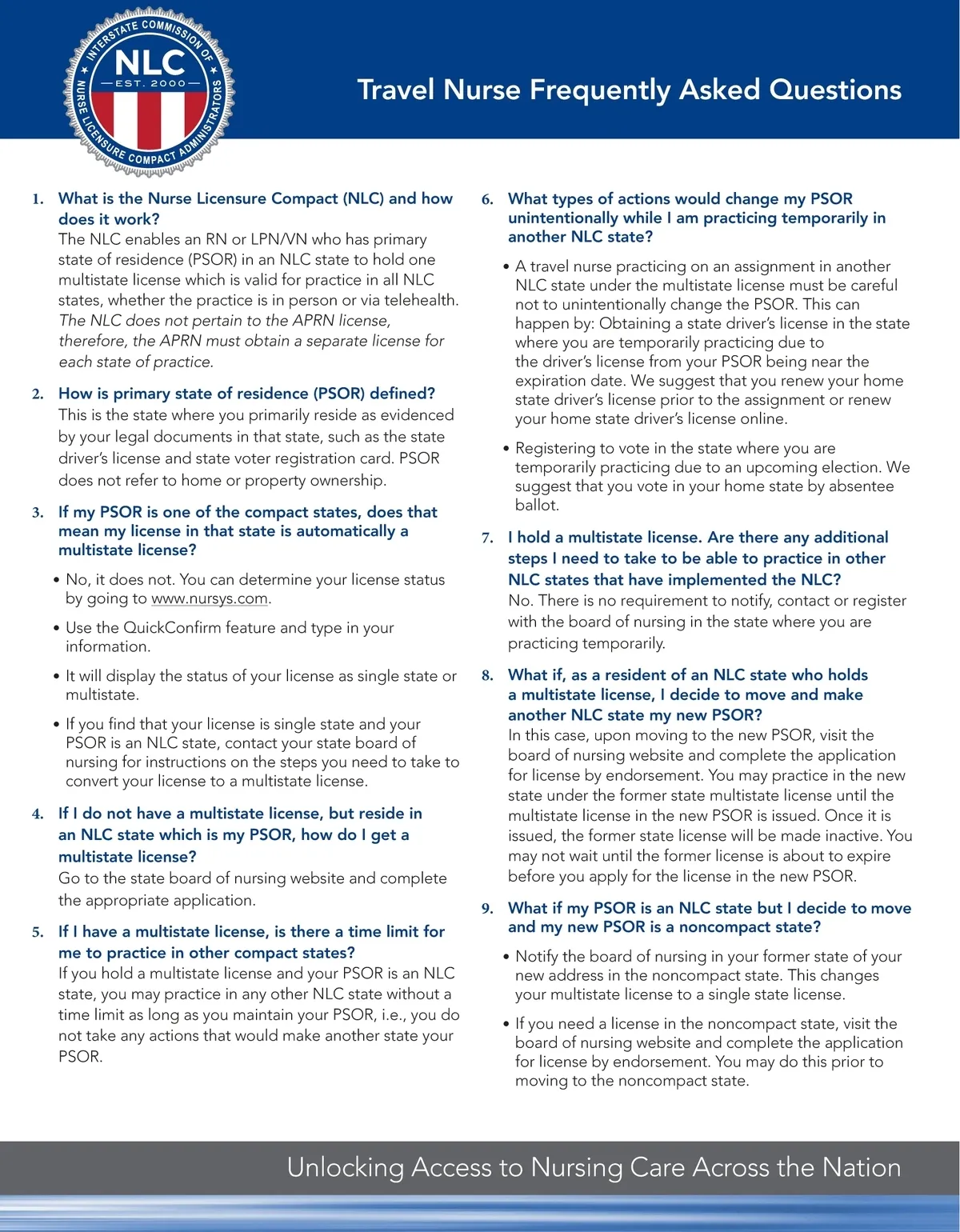 INTERSTATE COMMISSION OF NURSE LICENSURE COMPACT ADMINISTRATORS
NLC
EST. 2000

Travel Nurse Frequently Asked Questions

1. What is the Nurse Licensure Compact (NLC) and how does it work?
The NLC enables an RN or LPN/VN who has primary state of residence (PSOR) in an NLC state to hold one multistate license which is valid for practice in all NLC states, whether the practice is in person or via telehealth. The NLC does not pertain to the APRN license, therefore, the APRN must obtain a separate license for each state of practice.

2. How is primary state of residence (PSOR) defined?
This is the state where you primarily reside as evidenced by your legal documents in that state, such as the state driver's license and state voter registration card. PSOR does not refer to home or property ownership.

3. If my PSOR is one of the compact states, does that mean my license in that state is automatically a multistate license?
• No, it does not. You can determine your license status by going to www.nursys.com.
• Use the QuickConfirm feature and type in your information.
• It will display the status of your license as single state or multistate.
• If you find that your license is single state and your PSOR is an NLC state, contact your state board of nursing for instructions on the steps you need to take to convert your license to a multistate license.

4. If I do not have a multistate license, but reside in an NLC state which is my PSOR, how do I get a multistate license?
Go to the state board of nursing website and complete the appropriate application.

5. If I have a multistate license, is there a time limit for me to practice in other compact states?
If you hold a multistate license and your PSOR is an NLC state, you may practice in any other NLC state without a time limit as long as you maintain your PSOR, i.e., you do not take any actions that would make another state your PSOR.

6. What types of actions would change my PSOR unintentionally while I am practicing temporarily in another NLC state?
• A travel nurse practicing on an assignment in another NLC state under the multistate license must be careful not to unintentionally change the PSOR. This can happen by: Obtaining a state driver's license in the state where you are temporarily practicing due to the driver's license from your PSOR being near the expiration date. We suggest that you renew your home state driver's license prior to the assignment or renew your home state driver's license online.
• Registering to vote in the state where you are temporarily practicing due to an upcoming election. We suggest that you vote in your home state by absentee ballot.

7. I hold a multistate license. Are there any additional steps I need to take to be able to practice in other NLC states that have implemented the NLC?
No. There is no requirement to notify, contact or register with the board of nursing in the state where you are practicing temporarily.

8. What if, as a resident of an NLC state who holds a multistate license, I decide to move and make another NLC state my new PSOR?
In this case, upon moving to the new PSOR, visit the board of nursing website and complete the application for license by endorsement. You may practice in the new state under the former state multistate license until the multistate license in the new PSOR is issued. Once it is issued, the former state license will be made inactive. You may not wait until the former license is about to expire before you apply for the license in the new PSOR.

9. What if my PSOR is an NLC state but I decide to move and my new PSOR is a noncompact state?
• Notify the board of nursing in your former state of your new address in the noncompact state. This changes your multistate license to a single state license.
• If you need a license in the noncompact state, visit the board of nursing website and complete the application for license by endorsement. You may do this prior to moving to the noncompact state.

Unlocking Access to Nursing Care Across the Nation